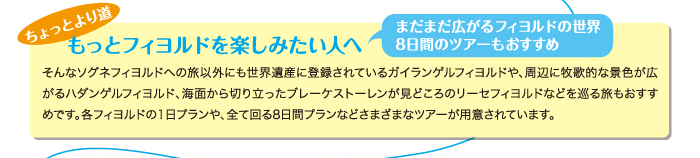 ちょっとより道
もっとフィヨルドを楽しみたい人へ

まだまだ広がるフィヨルドの世界
8日間のツアーもおすすめ

そんなソグネフィヨルドへの旅以外にも世界遺産に登録されているガイランゲルフィヨルドや、周辺に牧歌的な景色が広がるハダンゲルフィヨルド、海面から切り立ったプレーケストーレンが見どころのリーセフィヨルドなどを巡る旅もおすすめです。各フィヨルドの1日プランや、全て回る8日間プランなどさまざまなツアーが用意されています。